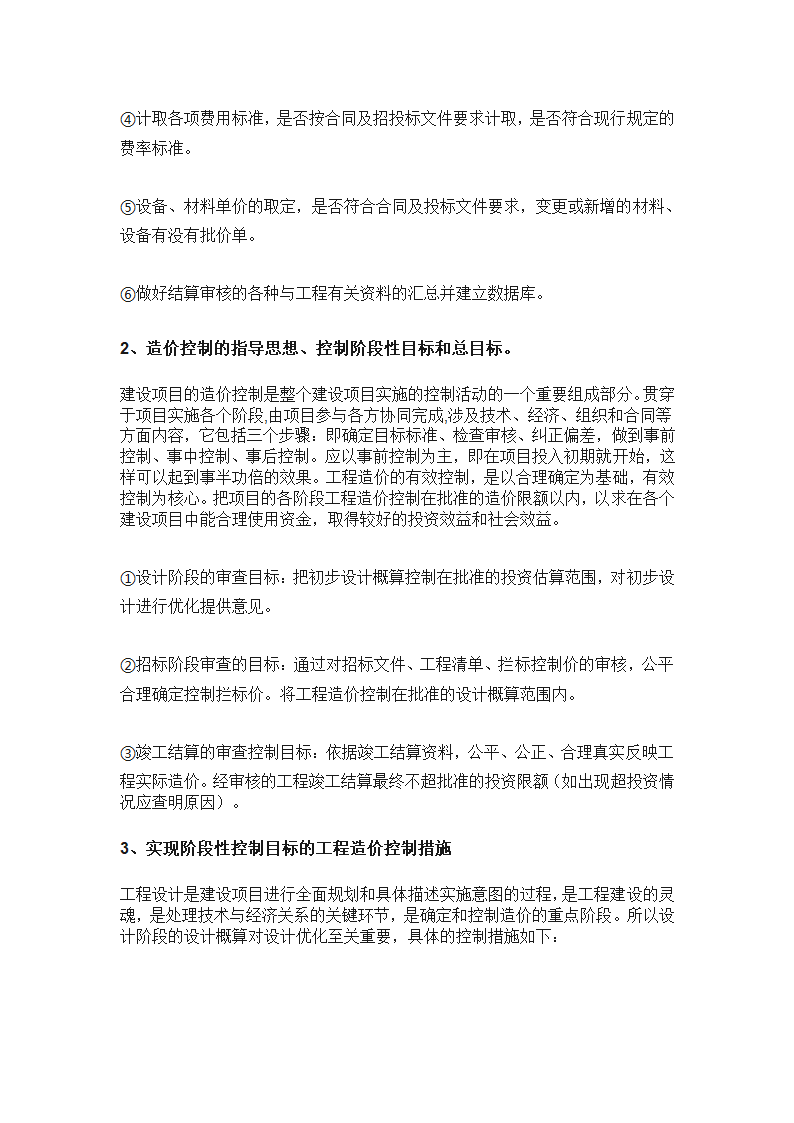 ④计取各项费用标准，是否按合同及招投标文件要求计取，是否符合现行规定的费率标准。

⑤设备、材料单价的取定，是否符合合同及投标文件要求，变更或新增的材料、设备有没有批价单。

⑥做好结算审核的各种与工程有关资料的汇总并建立数据库。

2、造价控制的指导思想、控制阶段性目标和总目标。

建设项目的造价控制是整个建设项目实施的控制活动的一个重要组成部分。贯穿于项目实施各个阶段,由项目参与各方协同完成,涉及技术、经济、组织和合同等方面内容，它包括三个步骤：即确定目标标准、检查审核、纠正偏差，做到事前控制、事中控制、事后控制。应以事前控制为主，即在项目投入初期就开始，这样可以起到事半功倍的效果。工程造价的有效控制，是以合理确定为基础，有效控制为核心。把项目的各阶段工程造价控制在批准的造价限额以内，以求在各个建设项目中能合理使用资金，取得较好的投资效益和社会效益。

①设计阶段的审查目标：把初步设计概算控制在批准的投资估算范围，对初步设计进行优化提供意见。

②招标阶段审查的目标：通过对招标文件、工程清单、拦标控制价的审核，公平合理确定控制拦标价。将工程造价控制在批准的设计概算范围内。

③竣工结算的审查控制目标：依据竣工结算资料，公平、公正、合理真实反映工程实际造价。经审核的工程竣工结算最终不超批准的投资限额（如出现超投资情况应查明原因）。

3、实现阶段性控制目标的工程造价控制措施

工程设计是建设项目进行全面规划和具体描述实施意图的过程，是工程建设的灵魂，是处理技术与经济关系的关键环节，是确定和控制造价的重点阶段。所以设计阶段的设计概算对设计优化至关重要，具体的控制措施如下：